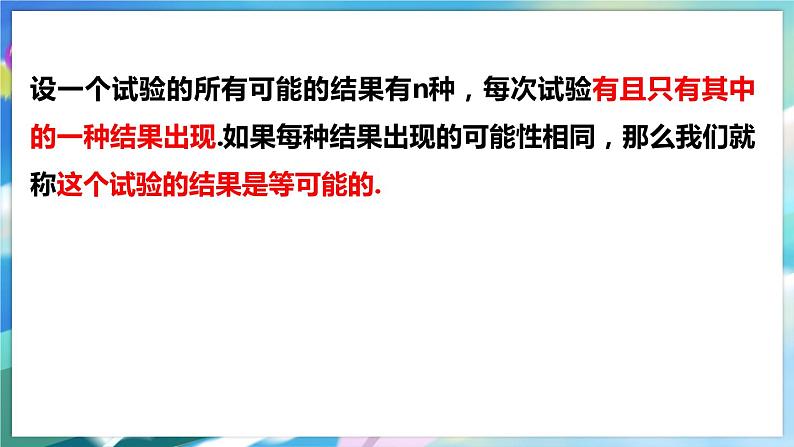 设一个试验的所有可能的结果有n种，每次试验有且只有其中的一种结果出现.如果每种结果出现的可能性相同，那么我们就称这个试验的结果是等可能的.